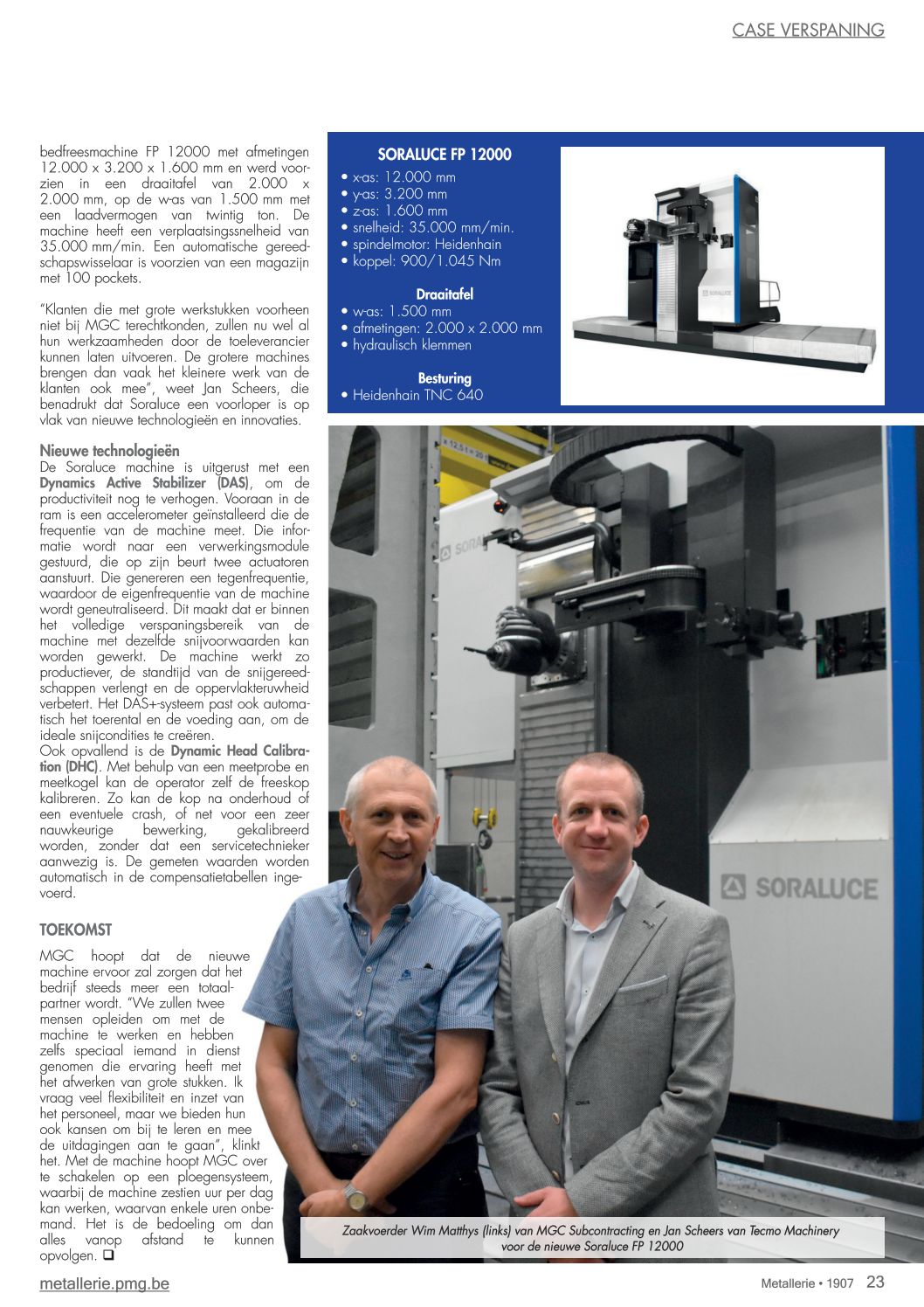 CASE VERSPANING

bedfreesmachine FP 12000 met afmetingen 12.000 x 3.200 x 1.600 mm en werd voorzien in een draaitafel van 2.000 x 2.000 mm, op de w-as van 1.500 mm met een laadvermogen van twintig ton. De machine heeft een verplaatsingssnelheid van 35.000 mm/min. Een automatische gereedschapswisselaar is voorzien van een magazijn met 100 pockets.

"Klanten die met grote werkstukken voorheen niet bij MGC terechtkonden, zullen nu wel al hun werkzaamheden door de toeleverancier kunnen laten uitvoeren. De grotere machines brengen dan vaak het kleinere werk van de klanten ook mee", weet Jan Scheers, die benadrukt dat Soraluce een voorloper is op vlak van nieuwe technologieën en innovaties.

Nieuwe technologieën
De Soraluce machine is uitgerust met een Dynamics Active Stabilizer (DAS), om de productiviteit nog te verhogen. Vooraan in de ram is een accelerometer geïnstalleerd die de frequentie van de machine meet. Die informatie wordt naar een verwerkingsmodule gestuurd, die op zijn beurt twee actuatoren aanstuurt. Die genereren een tegenfrequentie, waardoor de eigenfrequentie van de machine wordt geneutraliseerd. Dit maakt dat er binnen het volledige verspaningsbereik van de machine met dezelfde snijvoorwaarden kan worden gewerkt. De machine werkt zo productiever, de standtijd van de snijgereedschappen verlengt en de oppervlakteruwheid verbetert. Het DAS+-systeem past ook automatisch het toerental en de voeding aan, om de ideale snijcondities te creëren.
Ook opvallend is de Dynamic Head Calibration (DHC). Met behulp van een meetprobe en meetkogel kan de operator zelf de freeskop kalibreren. Zo kan de kop na onderhoud of een eventuele crash, of net voor een zeer nauwkeurige bewerking, gekalibreerd worden, zonder dat een servicetechnieker aanwezig is. De gemeten waarden worden automatisch in de compensatietabellen ingevoerd.

TOEKOMST
MGC hoopt dat de nieuwe machine ervoor zal zorgen dat het bedrijf steeds meer een totaalpartner wordt. "We zullen twee mensen opleiden om met de machine te werken en hebben zelfs speciaal iemand in dienst genomen die ervaring heeft met het afwerken van grote stukken. Ik vraag veel flexibiliteit en inzet van het personeel, maar we bieden hun ook kansen om bij te leren en mee de uitdagingen aan te gaan", klinkt het. Met de machine hoopt MGC over te schakelen op een ploegensysteem, waarbij de machine zestien uur per dag kan werken, waarvan enkele uren onbemand. Het is de bedoeling om dan alles vanop afstand te kunnen opvolgen. ❑

SORALUCE FP 12000
• x-as: 12.000 mm
• y-as: 3.200 mm
• z-as: 1.600 mm
• snelheid: 35.000 mm/min.
• spindelmotor: Heidenhain
• koppel: 900/1.045 Nm

Draaitafel
• w-as: 1.500 mm
• afmetingen: 2.000 x 2.000 mm
• hydraulisch klemmen

Besturing
• Heidenhain TNC 640

SORALUCE

SORALUCE

Zaakvoerder Wim Matthys (links) van MGC Subcontracting en Jan Scheers van Tecmo Machinery voor de nieuwe Soraluce FP 12000

metallerie.pmg.be

Metallerie • 1907 23